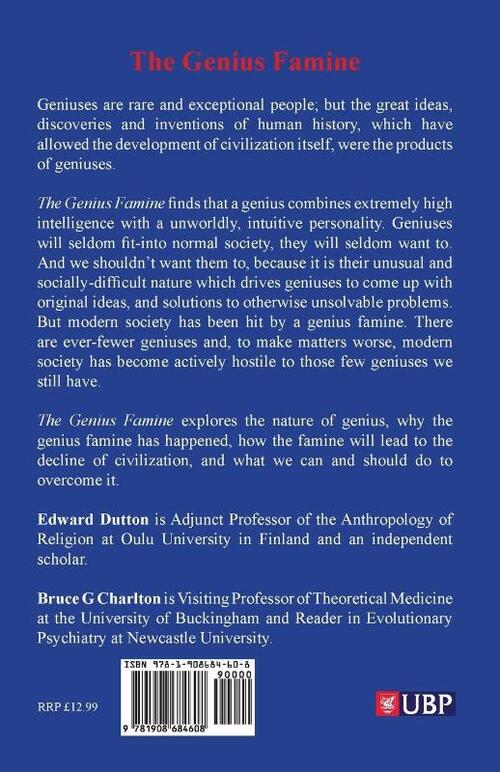 The Genius Famine

Geniuses are rare and exceptional people; but the great ideas, discoveries and inventions of human history, which have allowed the development of civilization itself, were the products of geniuses.

The Genius Famine finds that a genius combines extremely high intelligence with a unworldly, intuitive personality. Geniuses will seldom fit-into normal society, they will seldom want to. And we shouldn't want them to, because it is their unusual and socially-difficult nature which drives geniuses to come up with original ideas, and solutions to otherwise unsolvable problems. But modern society has been hit by a genius famine. There are ever-fewer geniuses and, to make matters worse, modern society has become actively hostile to those few geniuses we still have.

The Genius Famine explores the nature of genius, why the genius famine has happened, how the famine will lead to the decline of civilization, and what we can and should do to overcome it.

Edward Dutton is Adjunct Professor of the Anthropology of Religion at Oulu University in Finland and an independent scholar.

Bruce G Charlton is Visiting Professor of Theoretical Medicine at the University of Buckingham and Reader in Evolutionary Psychiatry at Newcastle University.

ISBN 978-1-908684-60-8

90000

9 781908 684608

RRP £12.99

UBP